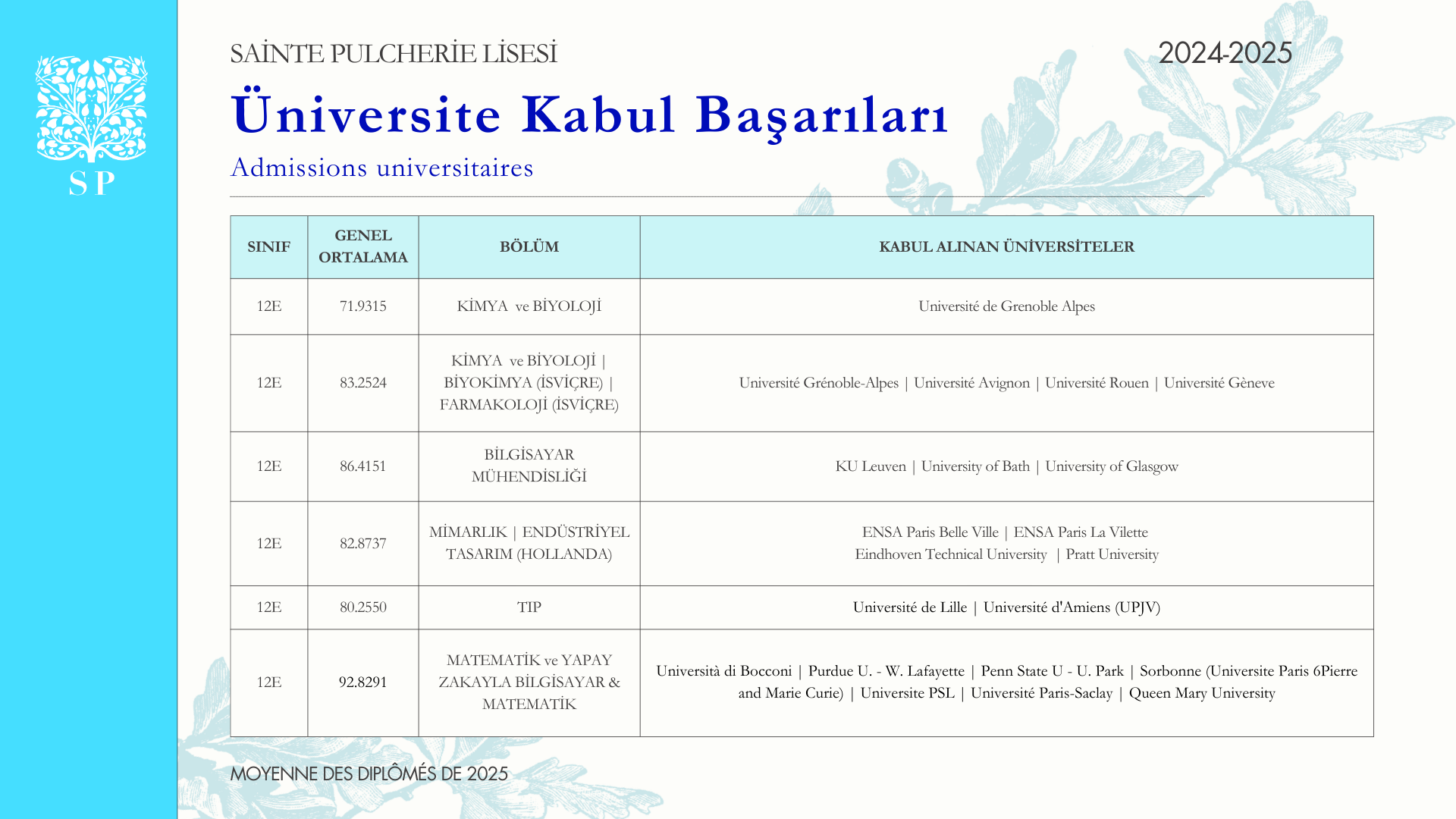 SP

SAİNTE PULCHERİE LİSESİ

2024-2025

Üniversite Kabul Başarıları

Admissions universitaires

| SINIF | GENEL ORTALAMA | BÖLÜM | KABUL ALINAN ÜNİVERSİTELER |
|---|---|---|---|
| 12E | 71.9315 | KİMYA ve BİYOLOJİ | Université de Grenoble Alpes |
| 12E | 83.2524 | KİMYA ve BİYOLOJİ \| BİYOKİMYA (İSVİÇRE) \| FARMAKOLOJİ (İSVİÇRE) | Université Grénoble-Alpes \| Université Avignon \| Université Rouen \| Université Gèneve |
| 12E | 86.4151 | BİLGİSAYAR MÜHENDİSLİĞİ | KU Leuven \| University of Bath \| University of Glasgow |
| 12E | 82.8737 | MİMARLIK \| ENDÜSTRİYEL TASARIM (HOLLANDA) | ENSA Paris Belle Ville \| ENSA Paris La Vilette Eindhoven Technical University \| Pratt University |
| 12E | 80.2550 | TIP | Université de Lille \| Université d'Amiens (UPJV) |
| 12E | 92.8291 | MATEMATİK ve YAPAY ZAKAYLA BİLGİSAYAR & MATEMATİK | Università di Bocconi \| Purdue U. - W. Lafayette \| Penn State U - U. Park \| Sorbonne (Universite Paris 6Pierre and Marie Curie) \| Universite PSL \| Université Paris-Saclay \| Queen Mary University |

MOYENNE DES DIPLÔMÉS DE 2025